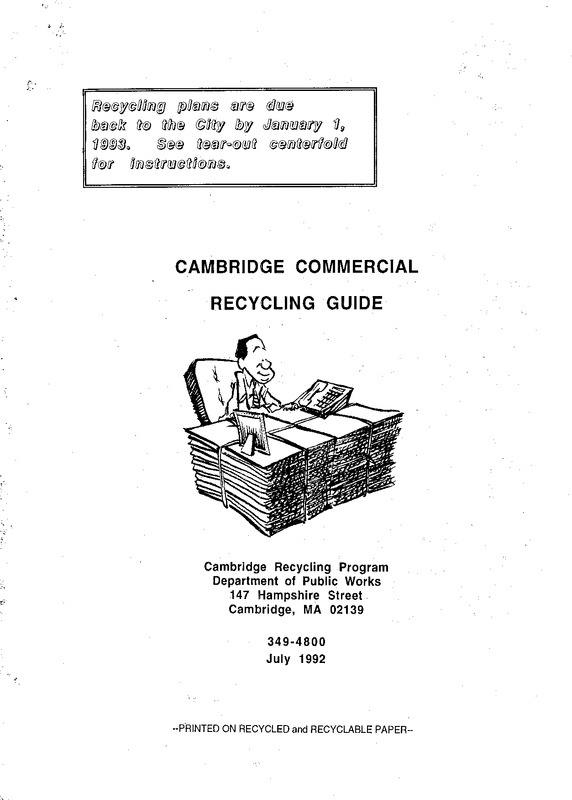 Recycling plans are due back to the City by January 1, 1993. See tear-out centerfold for instructions.

CAMBRIDGE COMMERCIAL

RECYCLING GUIDE

Cambridge Recycling Program
Department of Public Works
147 Hampshire Street
Cambridge, MA 02139

349-4800
July 1992

--PRINTED ON RECYCLED and RECYCLABLE PAPER--